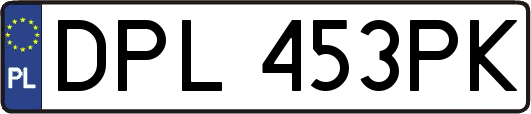 PL
DPL 453PK